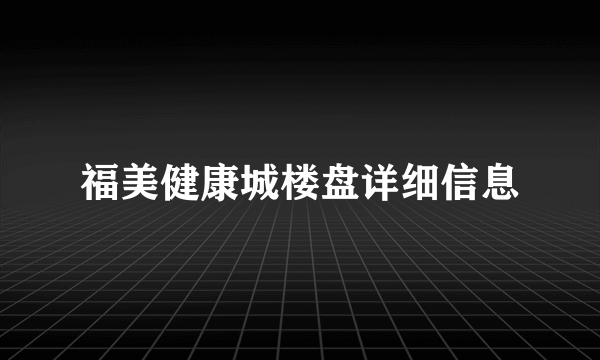 福美健康城楼盘详细信息